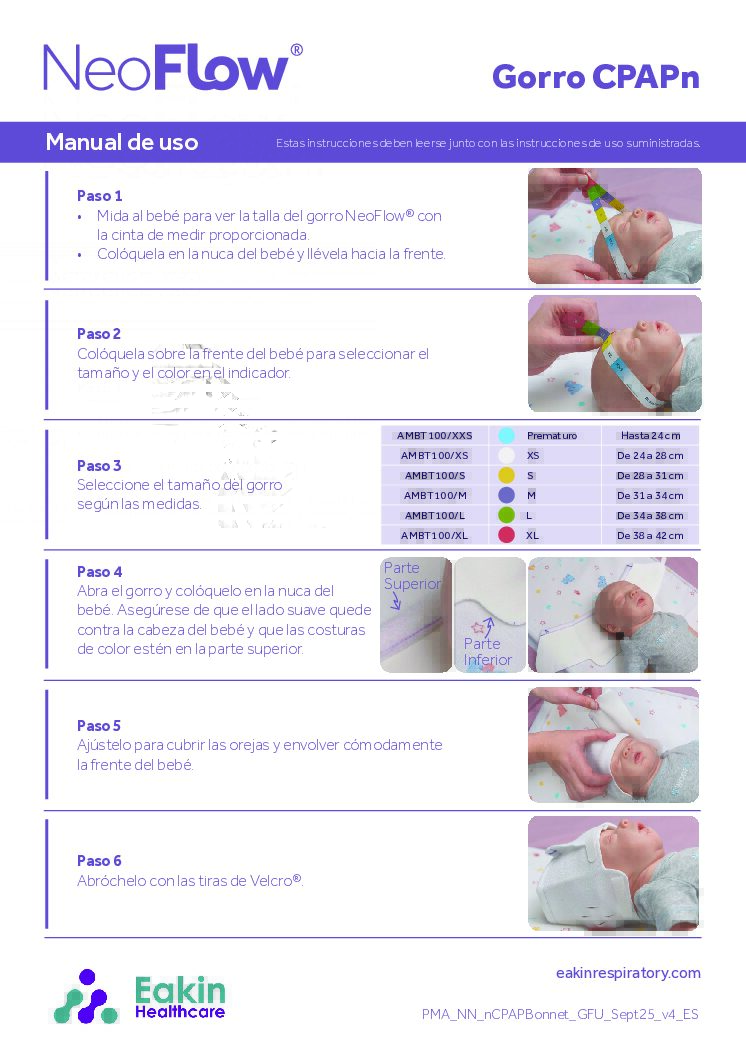 NeoFlow®

Gorro CPAPn

Manual de uso

Estas instrucciones deben leerse junto con las instrucciones de uso suministradas.

Paso 1
• Mida al bebé para ver la talla del gorro NeoFlow® con la cinta de medir proporcionada.
• Colóquela en la nuca del bebé y llévela hacia la frente.

Paso 2
Colóquela sobre la frente del bebé para seleccionar el tamaño y el color en el indicador.

Paso 3
Seleccione el tamaño del gorro según las medidas.

| AMBT100/XXS | | Prematuro | Hasta 24 cm |
|---|---|---|---|
| AMBT100/XS | | XS | De 24 a 28 cm |
| AMBT100/S | | S | De 28 a 31 cm |
| AMBT100/M | | M | De 31 a 34 cm |
| AMBT100/L | | L | De 34 a 38 cm |
| AMBT100/XL | | XL | De 38 a 42 cm |

Paso 4
Abra el gorro y colóquelo en la nuca del bebé. Asegúrese de que el lado suave quede contra la cabeza del bebé y que las costuras de color estén en la parte superior.

Parte Superior

Parte Inferior

Paso 5
Ajústelo para cubrir las orejas y envolver cómodamente la frente del bebé.

Paso 6
Abróchelo con las tiras de Velcro®.

Eakin Healthcare

eakinrespiratory.com

PMA_NN_nCPAPBonnet_GFU_Sept25_v4_ES